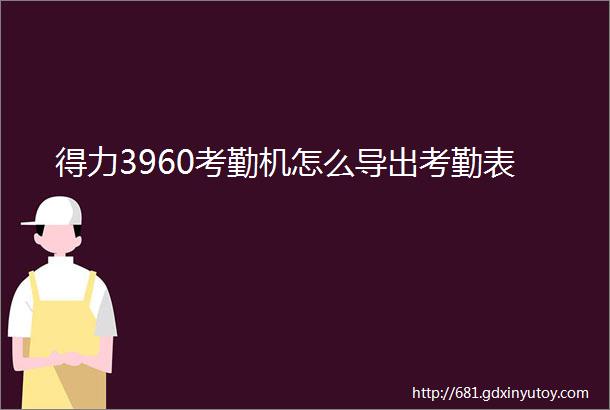 得力3960考勤机怎么导出考勤表

http://681.gdxinyutoy.com